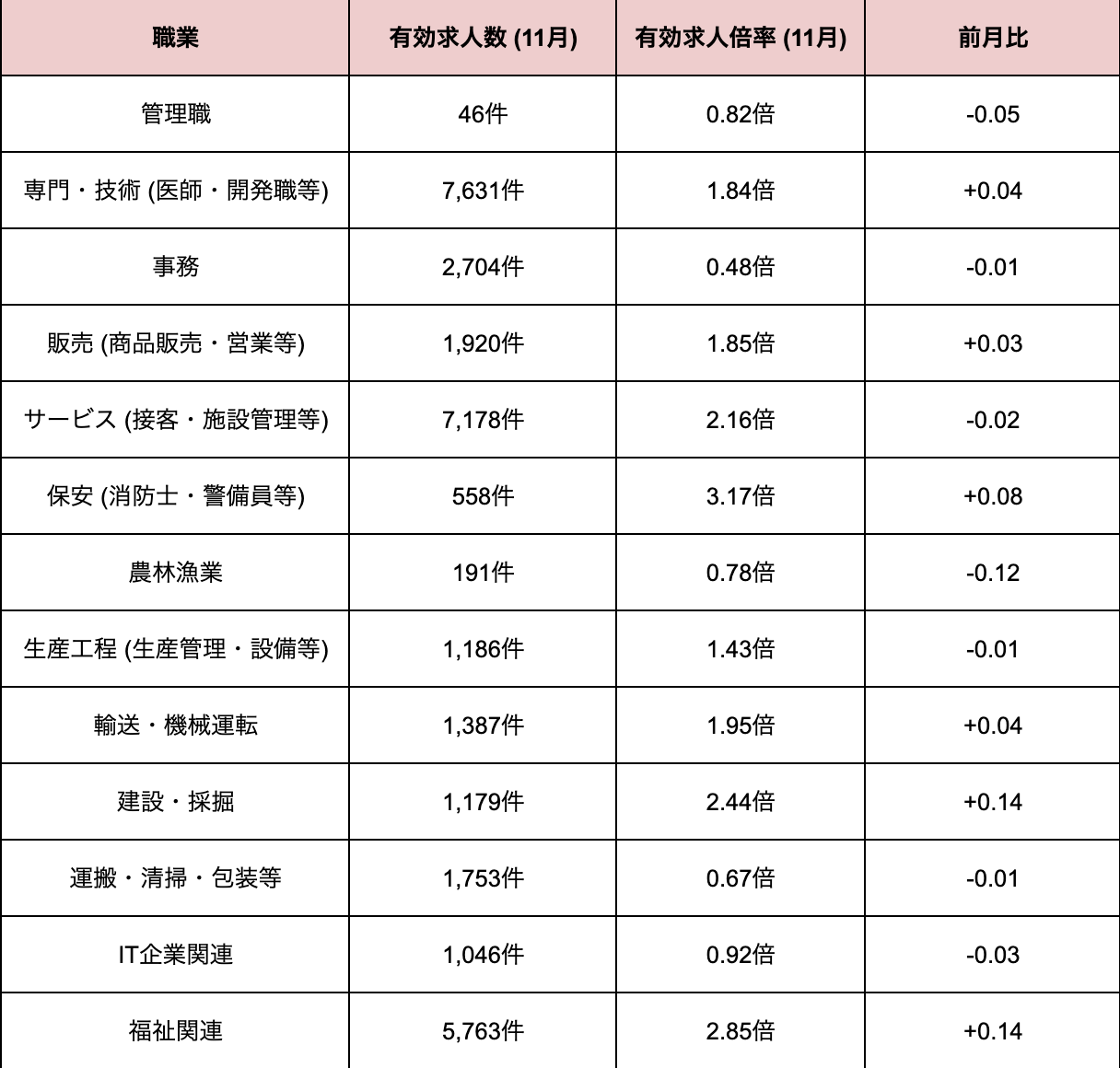 | 職業 | 有効求人数 (11月) | 有効求人倍率 (11月) | 前月比 |
|---|---|---|---|
| 管理職 | 46件 | 0.82倍 | -0.05 |
| 専門・技術 (医師・開発職等) | 7,631件 | 1.84倍 | +0.04 |
| 事務 | 2,704件 | 0.48倍 | -0.01 |
| 販売 (商品販売・営業等) | 1,920件 | 1.85倍 | +0.03 |
| サービス (接客・施設管理等) | 7,178件 | 2.16倍 | -0.02 |
| 保安 (消防士・警備員等) | 558件 | 3.17倍 | +0.08 |
| 農林漁業 | 191件 | 0.78倍 | -0.12 |
| 生産工程 (生産管理・設備等) | 1,186件 | 1.43倍 | -0.01 |
| 輸送・機械運転 | 1,387件 | 1.95倍 | +0.04 |
| 建設・採掘 | 1,179件 | 2.44倍 | +0.14 |
| 運搬・清掃・包装等 | 1,753件 | 0.67倍 | -0.01 |
| IT企業関連 | 1,046件 | 0.92倍 | -0.03 |
| 福祉関連 | 5,763件 | 2.85倍 | +0.14 |